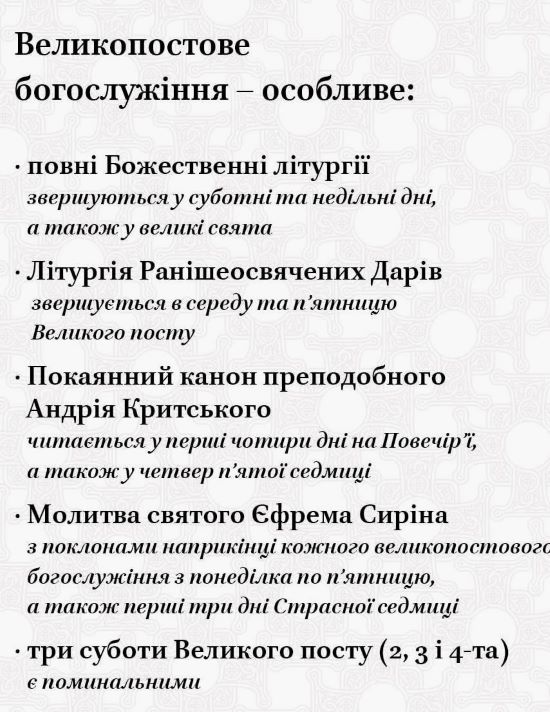 Великопостове богослужіння – особливе:

· повні Божественні літургії
звершуються у суботні та недільні дні, а також у великі свята

· Літургія Ранішеосвячених Дарів
звершується в середу та п'ятницю Великого посту

· Покаянний канон преподобного Андрія Критського
читається у перші чотири дні на Повечір'ї, а також у четвер п'ятої седмиці

· Молитва святого Єфрема Сиріна
з поклонами наприкінці кожного великопостового богослужіння з понеділка по п'ятницю, а також перші три дні Страсної седмиці

· три суботи Великого посту (2, 3 і 4-та)
є поминальними